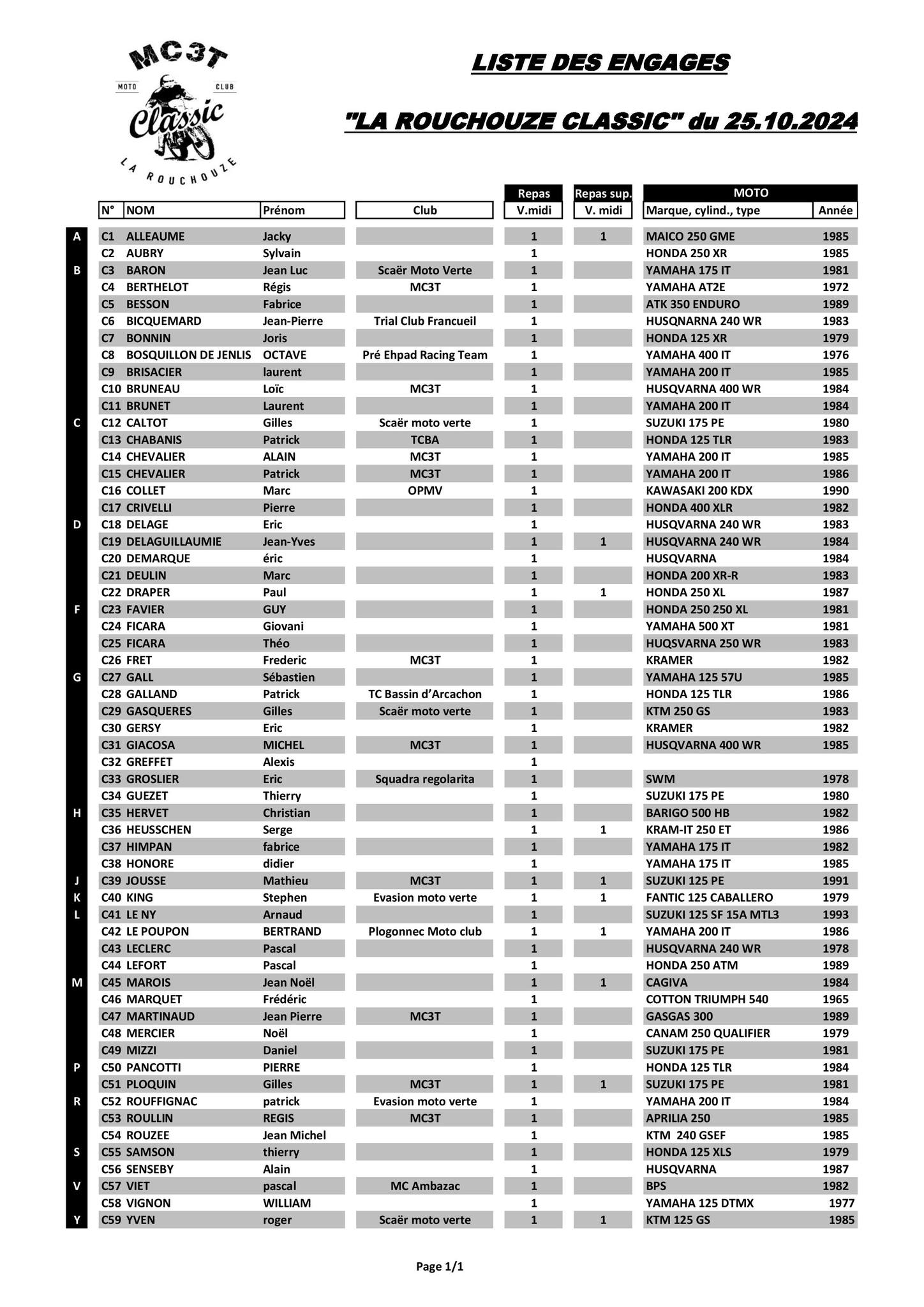 MC3T
MOTO CLUB
Classic
LA ROUCHOUZE

LISTE DES ENGAGES

"LA ROUCHOUZE CLASSIC" du 25.10.2024

| | N° | NOM | Prénom | Club | Repas V.midi | Repas sup. V. midi | MOTO Marque, cylind., type | Année |
|---|---|---|---|---|---|---|---|---|
| A | C1 | ALLEAUME | Jacky | | 1 | 1 | MAICO 250 GME | 1985 |
| | C2 | AUBRY | Sylvain | | 1 | | HONDA 250 XR | 1985 |
| B | C3 | BARON | Jean Luc | Scaër Moto Verte | 1 | | YAMAHA 175 IT | 1981 |
| | C4 | BERTHELOT | Régis | MC3T | 1 | | YAMAHA AT2E | 1972 |
| | C5 | BESSON | Fabrice | | 1 | | ATK 350 ENDURO | 1989 |
| | C6 | BICQUEMARD | Jean-Pierre | Trial Club Francueil | 1 | | HUSQNARNA 240 WR | 1983 |
| | C7 | BONNIN | Joris | | 1 | | HONDA 125 XR | 1979 |
| | C8 | BOSQUILLON DE JENLIS | OCTAVE | Pré Ehpad Racing Team | 1 | | YAMAHA 400 IT | 1976 |
| | C9 | BRISACIER | laurent | | 1 | | YAMAHA 200 IT | 1985 |
| | C10 | BRUNEAU | Loïc | MC3T | 1 | | HUSQVARNA 400 WR | 1984 |
| | C11 | BRUNET | Laurent | | 1 | | YAMAHA 200 IT | 1984 |
| C | C12 | CALTOT | Gilles | Scaër moto verte | 1 | | SUZUKI 175 PE | 1980 |
| | C13 | CHABANIS | Patrick | TCBA | 1 | | HONDA 125 TLR | 1983 |
| | C14 | CHEVALIER | ALAIN | MC3T | 1 | | YAMAHA 200 IT | 1985 |
| | C15 | CHEVALIER | Patrick | MC3T | 1 | | YAMAHA 200 IT | 1986 |
| | C16 | COLLET | Marc | OPMV | 1 | | KAWASAKI 200 KDX | 1990 |
| | C17 | CRIVELLI | Pierre | | 1 | | HONDA 400 XLR | 1982 |
| D | C18 | DELAGE | Eric | | 1 | | HUSQVARNA 240 WR | 1983 |
| | C19 | DELAGUILLAUMIE | Jean-Yves | | 1 | 1 | HUSQVARNA 240 WR | 1984 |
| | C20 | DEMARQUE | éric | | 1 | | HUSQVARNA | 1984 |
| | C21 | DEULIN | Marc | | 1 | | HONDA 200 XR-R | 1983 |
| | C22 | DRAPER | Paul | | 1 | 1 | HONDA 250 XL | 1987 |
| F | C23 | FAVIER | GUY | | 1 | | HONDA 250 250 XL | 1981 |
| | C24 | FICARA | Giovani | | 1 | | YAMAHA 500 XT | 1981 |
| | C25 | FICARA | Théo | | 1 | | HUQSVARNA 250 WR | 1983 |
| | C26 | FRET | Frederic | MC3T | 1 | | KRAMER | 1982 |
| G | C27 | GALL | Sébastien | | 1 | | YAMAHA 125 57U | 1985 |
| | C28 | GALLAND | Patrick | TC Bassin d'Arcachon | 1 | | HONDA 125 TLR | 1986 |
| | C29 | GASQUERES | Gilles | Scaër moto verte | 1 | | KTM 250 GS | 1983 |
| | C30 | GERSY | Eric | | 1 | | KRAMER | 1982 |
| | C31 | GIACOSA | MICHEL | MC3T | 1 | | HUSQVARNA 400 WR | 1985 |
| | C32 | GREFFET | Alexis | | 1 | | | |
| | C33 | GROSLIER | Eric | Squadra regolarita | 1 | | SWM | 1978 |
| | C34 | GUEZET | Thierry | | 1 | | SUZUKI 175 PE | 1980 |
| H | C35 | HERVET | Christian | | 1 | | BARIGO 500 HB | 1982 |
| | C36 | HEUSSCHEN | Serge | | 1 | 1 | KRAM-IT 250 ET | 1986 |
| | C37 | HIMPAN | fabrice | | 1 | | YAMAHA 175 IT | 1982 |
| | C38 | HONORE | didier | | 1 | | YAMAHA 175 IT | 1985 |
| J | C39 | JOUSSE | Mathieu | MC3T | 1 | 1 | SUZUKI 125 PE | 1991 |
| K | C40 | KING | Stephen | Evasion moto verte | 1 | 1 | FANTIC 125 CABALLERO | 1979 |
| L | C41 | LE NY | Arnaud | | 1 | | SUZUKI 125 SF 15A MTL3 | 1993 |
| | C42 | LE POUPON | BERTRAND | Plogonnec Moto club | 1 | 1 | YAMAHA 200 IT | 1986 |
| | C43 | LECLERC | Pascal | | 1 | | HUSQVARNA 240 WR | 1978 |
| | C44 | LEFORT | Pascal | | 1 | | HONDA 250 ATM | 1989 |
| M | C45 | MAROIS | Jean Noël | | 1 | 1 | CAGIVA | 1984 |
| | C46 | MARQUET | Frédéric | | 1 | | COTTON TRIUMPH 540 | 1965 |
| | C47 | MARTINAUD | Jean Pierre | MC3T | 1 | | GASGAS 300 | 1989 |
| | C48 | MERCIER | Noël | | 1 | | CANAM 250 QUALIFIER | 1979 |
| | C49 | MIZZI | Daniel | | 1 | | SUZUKI 175 PE | 1981 |
| P | C50 | PANCOTTI | PIERRE | | 1 | | HONDA 125 TLR | 1984 |
| | C51 | PLOQUIN | Gilles | MC3T | 1 | 1 | SUZUKI 175 PE | 1981 |
| R | C52 | ROUFFIGNAC | patrick | Evasion moto verte | 1 | | YAMAHA 200 IT | 1984 |
| | C53 | ROULLIN | REGIS | MC3T | 1 | | APRILIA 250 | 1985 |
| | C54 | ROUZEE | Jean Michel | | 1 | | KTM 240 GSEF | 1985 |
| S | C55 | SAMSON | thierry | | 1 | | HONDA 125 XLS | 1979 |
| | C56 | SENSEBY | Alain | | 1 | | HUSQVARNA | 1987 |
| V | C57 | VIET | pascal | MC Ambazac | 1 | | BPS | 1982 |
| | C58 | VIGNON | WILLIAM | | 1 | | YAMAHA 125 DTMX | 1977 |
| Y | C59 | YVEN | roger | Scaër moto verte | 1 | 1 | KTM 125 GS | 1985 |

Page 1/1